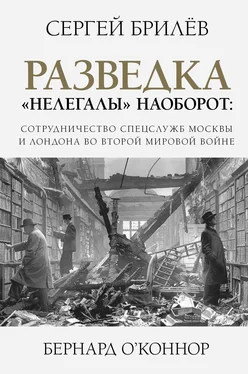 СЕРГЕЙ БРИЛЁВ

РАЗВЕДКА
«НЕЛЕГАЛЫ» НАОБОРОТ:

СОТРУДНИЧЕСТВО СПЕЦСЛУЖБ МОСКВЫ И ЛОНДОНА ВО ВТОРОЙ МИРОВОЙ ВОЙНЕ

БЕРНАРД О'КОННОР